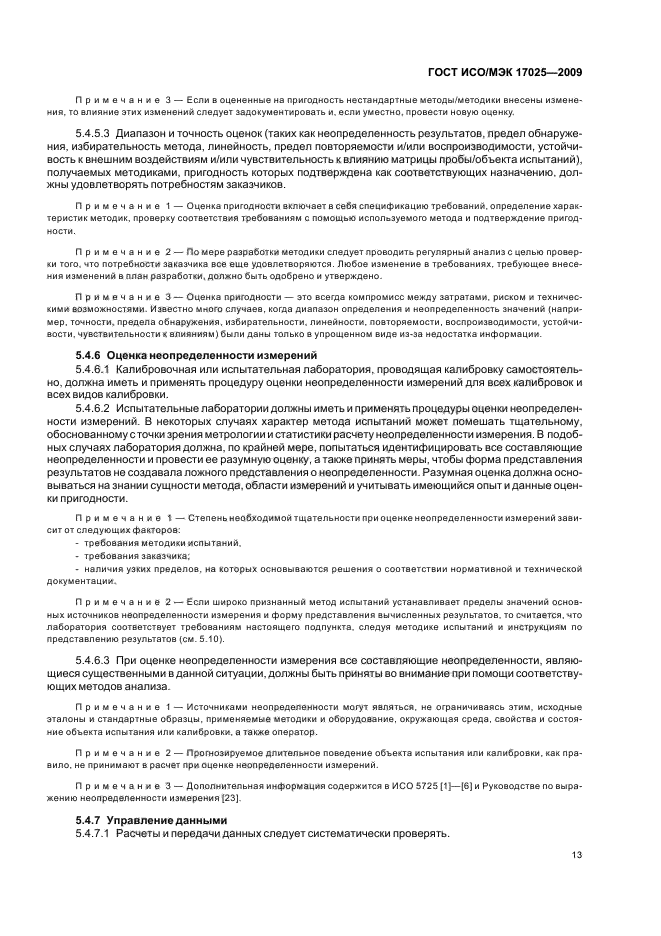 ГОСТ ИСО/МЭК 17025—2009

Примечание 3 — Если в оцененные на пригодность нестандартные методы/методики внесены изменения, то влияние этих изменений следует задокументировать и, если уместно, провести новую оценку.

5.4.5.3 Диапазон и точность оценок (таких как неопределенность результатов, предел обнаружения, избирательность метода, линейность, предел повторяемости и/или воспроизводимости, устойчивость к внешним воздействиям и/или чувствительность к влиянию матрицы пробы/объекта испытаний), получаемых методиками, пригодность которых подтверждена как соответствующих назначению, должны удовлетворять потребностям заказчиков.

Примечание 1 — Оценка пригодности включает в себя спецификацию требований, определение характеристик методик, проверку соответствия требованиям с помощью используемого метода и подтверждение пригодности.

Примечание 2 — По мере разработки методики следует проводить регулярный анализ с целью проверки того, что потребности заказчика все еще удовлетворяются. Любое изменение в требованиях, требующее внесения изменений в план разработки, должно быть одобрено и утверждено.

Примечание 3 — Оценка пригодности — это всегда компромисс между затратами, риском и техническими возможностями. Известно много случаев, когда диапазон определения и неопределенность значений (например, точности, предела обнаружения, избирательности, линейности, повторяемости, воспроизводимости, устойчивости, чувствительности к влияниям) были даны только в упрощенном виде из-за недостатка информации.

5.4.6 Оценка неопределенности измерений

5.4.6.1 Калибровочная или испытательная лаборатория, проводящая калибровку самостоятельно, должна иметь и применять процедуру оценки неопределенности измерений для всех калибровок и всех видов калибровки.

5.4.6.2 Испытательные лаборатории должны иметь и применять процедуры оценки неопределенности измерений. В некоторых случаях характер метода испытаний может помешать тщательному, обоснованному с точки зрения метрологии и статистики расчету неопределенности измерения. В подобных случаях лаборатория должна, по крайней мере, попытаться идентифицировать все составляющие неопределенности и провести ее разумную оценку, а также принять меры, чтобы форма представления результатов не создавала ложного представления о неопределенности. Разумная оценка должна основываться на знании сущности метода, области измерений и учитывать имеющийся опыт и данные оценки пригодности.

Примечание 1 — Степень необходимой тщательности при оценке неопределенности измерений зависит от следующих факторов:
- требования методики испытаний,
- требования заказчика;
- наличия узких пределов, на которых основываются решения о соответствии нормативной и технической документации.

Примечание 2 — Если широко признанный метод испытаний устанавливает пределы значений основных источников неопределенности измерения и форму представления вычисленных результатов, то считается, что лаборатория соответствует требованиям настоящего подпункта, следуя методике испытаний и инструкциям по представлению результатов (см. 5.10).

5.4.6.3 При оценке неопределенности измерения все составляющие неопределенности, являющиеся существенными в данной ситуации, должны быть приняты во внимание при помощи соответствующих методов анализа.

Примечание 1 — Источниками неопределенности могут являться, не ограничиваясь этим, исходные эталоны и стандартные образцы, применяемые методики и оборудование, окружающая среда, свойства и состояние объекта испытания или калибровки, а также оператор.

Примечание 2 — Прогнозируемое длительное поведение объекта испытания или калибровки, как правило, не принимают в расчет при оценке неопределенности измерений.

Примечание 3 — Дополнительная информация содержится в ИСО 5725 [1]—[6] и Руководстве по выражению неопределенности измерения [23].

5.4.7 Управление данными

5.4.7.1 Расчеты и передачи данных следует систематически проверять.

13